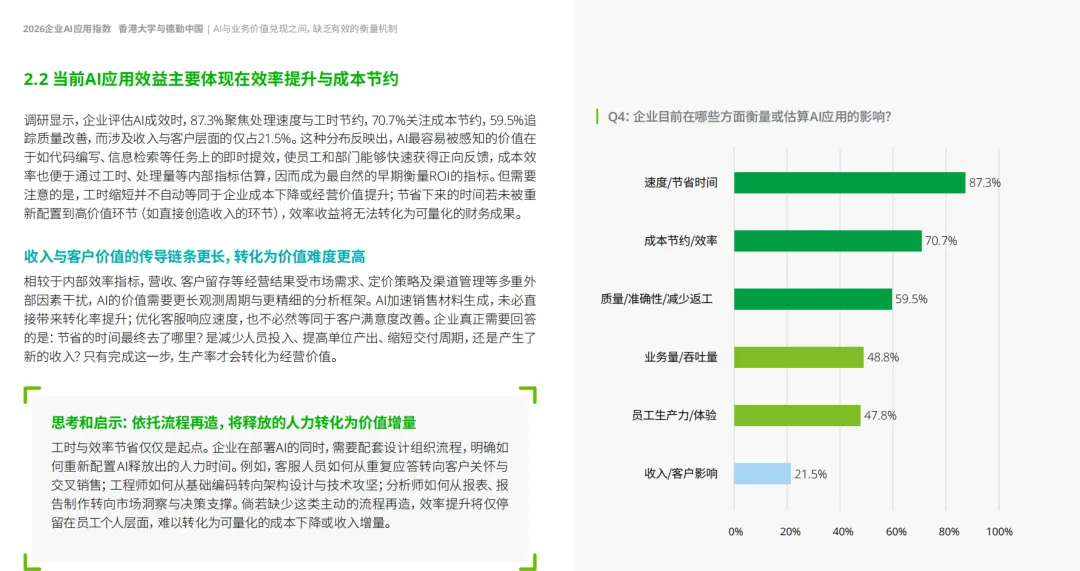 2026企业AI应用指数 香港大学与德勤中国 | AI与业务价值兑现之间，缺乏有效的衡量机制

2.2 当前AI应用效益主要体现在效率提升与成本节约

调研显示，企业评估AI成效时，87.3%聚焦处理速度与工时节约，70.7%关注成本节约，59.5%追踪质量改善，而涉及收入与客户层面的仅占21.5%。这种分布反映出，AI最容易被感知的价值在于如代码编写、信息检索等任务上的即时提效，使员工和部门能够快速获得正向反馈，成本效率也便于通过工时、处理量等内部指标估算，因而成为最自然的早期衡量ROI的指标。但需要注意的是，工时缩短并不自动等同于企业成本下降或经营价值提升；节省下来的时间若未被重新配置到高价值环节（如直接创造收入的环节），效率收益将无法转化为可量化的财务成果。

收入与客户价值的传导链条更长，转化为价值难度更高

相较于内部效率指标，营收、客户留存等经营结果受市场需求、定价策略及渠道管理等多重外部因素干扰，AI的价值需要更长观测周期与更精细的分析框架。AI加速销售材料生成，未必直接带来转化率提升；优化客服响应速度，也不必然等同于客户满意度改善。企业真正需要回答的是：节省的时间最终去了哪里？是减少人员投入、提高单位产出、缩短交付周期，还是产生了新的收入？只有完成这一步，生产率才会转化为经营价值。

思考和启示：依托流程再造，将释放的人力转化为价值增量

工时与效率节省仅仅是起点。企业在部署AI的同时，需要配套设计组织流程，明确如何重新配置AI释放出的人力时间。例如，客服人员如何从重复应答转向客户关怀与交叉销售；工程师如何从基础编码转向架构设计与技术攻坚；分析师如何从报表、报告制作转向市场洞察与决策支撑。倘若缺少这类主动的流程再造，效率提升将仅停留在员工个人层面，难以转化为可量化的成本下降或收入增量。

Q4：企业目前在哪些方面衡量或估算AI应用的影响？

速度/节省时间 87.3%
成本节约/效率 70.7%
质量/准确性/减少返工 59.5%
业务量/吞吐量 48.8%
员工生产力/体验 47.8%
收入/客户影响 21.5%

0% 20% 40% 60% 80% 100%